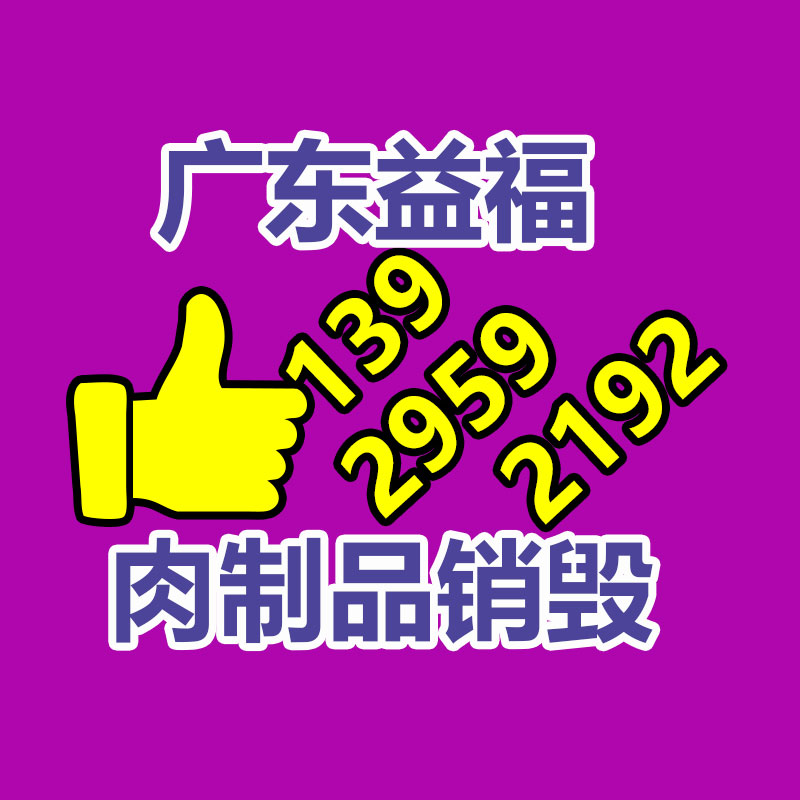 广东益福

139
2959
2192

肉制品销毁